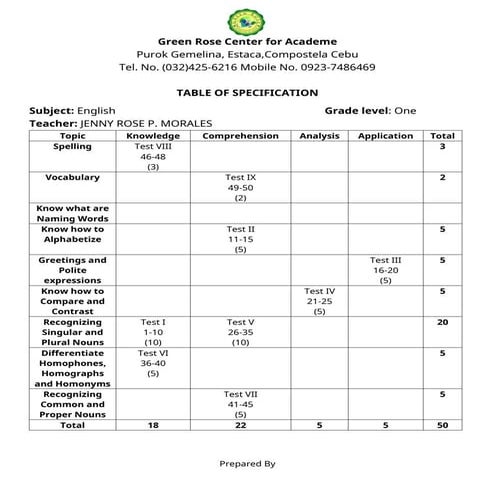 Green Rose Center for Academe
Purok Gemelina, Estaca,Compostela Cebu
Tel. No. (032)425-6216 Mobile No. 0923-7486469

TABLE OF SPECIFICATION

Subject: English Grade level: One
Teacher: JENNY ROSE P. MORALES

| Topic | Knowledge | Comprehension | Analysis | Application | Total |
|---|---|---|---|---|---|
| Spelling | Test VIII 46-48 (3) | | | | 3 |
| Vocabulary | | Test IX 49-50 (2) | | | 2 |
| Know what are Naming Words | | | | | |
| Know how to Alphabetize | | Test II 11-15 (5) | | | 5 |
| Greetings and Polite expressions | | | | Test III 16-20 (5) | 5 |
| Know how to Compare and Contrast | | | Test IV 21-25 (5) | | 5 |
| Recognizing Singular and Plural Nouns | Test I 1-10 (10) | Test V 26-35 (10) | | | 20 |
| Differentiate Homophones, Homographs and Homonyms | Test VI 36-40 (5) | | | | 5 |
| Recognizing Common and Proper Nouns | | Test VII 41-45 (5) | | | 5 |
| Total | 18 | 22 | 5 | 5 | 50 |

Prepared By